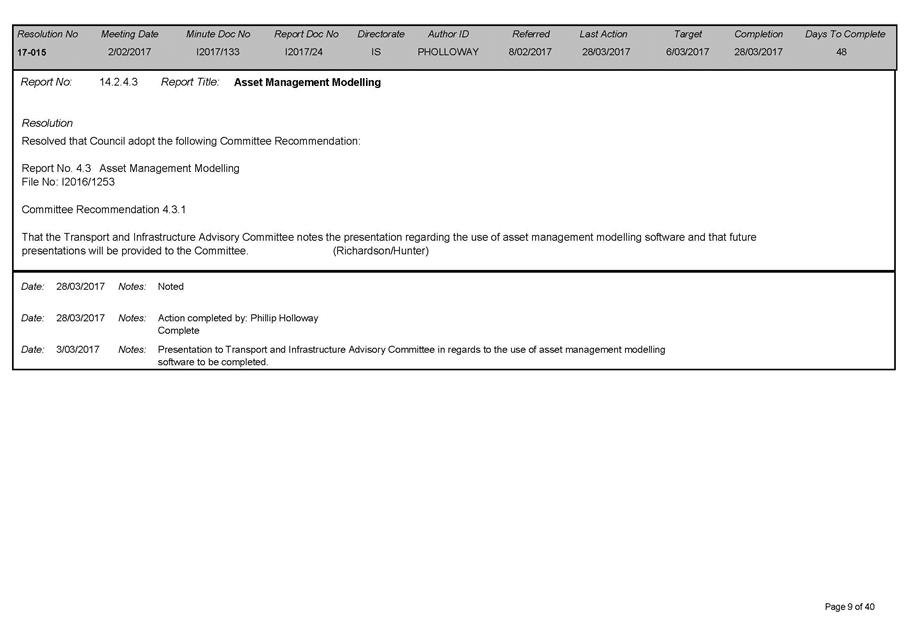 | Resolution No | Meeting Date | Minute Doc No | Report Doc No | Directorate | Author ID | Referred | Last Action | Target | Completion | Days To Complete |
|---|---|---|---|---|---|---|---|---|---|---|
| 17-015 | 2/02/2017 | I2017/133 | I2017/24 | IS | PHOLLOWAY | 8/02/2017 | 28/03/2017 | 6/03/2017 | 28/03/2017 | 48 |

Report No: 14.2.4.3 Report Title: Asset Management Modelling

Resolution
Resolved that Council adopt the following Committee Recommendation:

Report No. 4.3 Asset Management Modelling
File No: I2016/1253

Committee Recommendation 4.3.1

That the Transport and Infrastructure Advisory Committee notes the presentation regarding the use of asset management modelling software and that future presentations will be provided to the Committee. (Richardson/Hunter)

Date: 28/03/2017 Notes: Noted

Date: 28/03/2017 Notes: Action completed by: Phillip Holloway
Complete

Date: 3/03/2017 Notes: Presentation to Transport and Infrastructure Advisory Committee in regards to the use of asset management modelling software to be completed.

Page 9 of 40